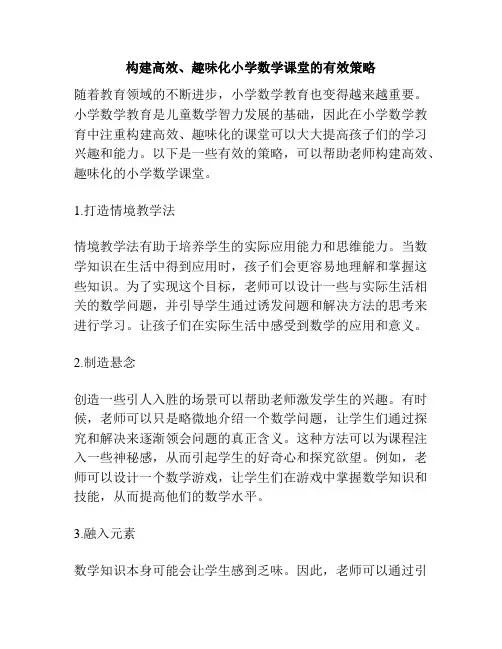 构建高效、趣味化小学数学课堂的有效策略

随着教育领域的不断进步，小学数学教育也变得越来越重要。小学数学教育是儿童数学智力发展的基础，因此在小学数学教育中注重构建高效、趣味化的课堂可以大大提高孩子们的学习兴趣和能力。以下是一些有效的策略，可以帮助老师构建高效、趣味化的小学数学课堂。

1.打造情境教学法

情境教学法有助于培养学生的实际应用能力和思维能力。当数学知识在生活中得到应用时，孩子们会更容易地理解和掌握这些知识。为了实现这个目标，老师可以设计一些与实际生活相关的数学问题，并引导学生通过诱发问题和解决方法的思考来进行学习。让孩子们在实际生活中感受到数学的应用和意义。

2.制造悬念

创造一些引人入胜的场景可以帮助老师激发学生的兴趣。有时候，老师可以只是略微地介绍一个数学问题，让学生们通过探究和解决来逐渐领会问题的真正含义。这种方法可以为课程注入一些神秘感，从而引起学生的好奇心和探究欲望。例如，老师可以设计一个数学游戏，让学生们在游戏中掌握数学知识和技能，从而提高他们的数学水平。

3.融入元素

数学知识本身可能会让学生感到乏味。因此，老师可以通过引